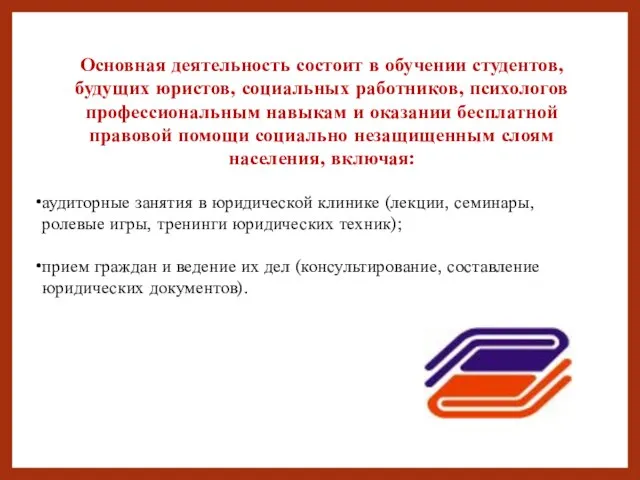 Основная деятельность состоит в обучении студентов, будущих юристов, социальных работников, психологов профессиональным навыкам и оказании бесплатной правовой помощи социально незащищенным слоям населения, включая:

•аудиторные занятия в юридической клинике (лекции, семинары, ролевые игры, тренинги юридических техник);

•прием граждан и ведение их дел (консультирование, составление юридических документов).